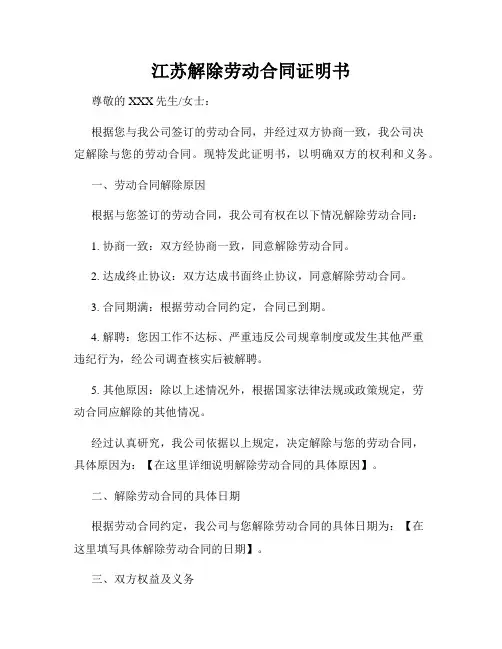 江苏解除劳动合同证明书

尊敬的 XXX 先生/女士：

根据您与我公司签订的劳动合同，并经过双方协商一致，我公司决定解除与您的劳动合同。现特发此证明书，以明确双方的权利和义务。

一、劳动合同解除原因

根据与您签订的劳动合同，我公司有权在以下情况解除劳动合同：

1. 协商一致：双方经协商一致，同意解除劳动合同。

2. 达成终止协议：双方达成书面终止协议，同意解除劳动合同。

3. 合同期满：根据劳动合同约定，合同已到期。

4. 解聘：您因工作不达标、严重违反公司规章制度或发生其他严重违纪行为，经公司调查核实后被解聘。

5. 其他原因：除以上述情况外，根据国家法律法规或政策规定，劳动合同应解除的其他情况。

经过认真研究，我公司依据以上规定，决定解除与您的劳动合同，具体原因为：【在这里详细说明解除劳动合同的具体原因】。

二、解除劳动合同的具体日期

根据劳动合同约定，我公司与您解除劳动合同的具体日期为：【在这里填写具体解除劳动合同的日期】。

三、双方权益及义务